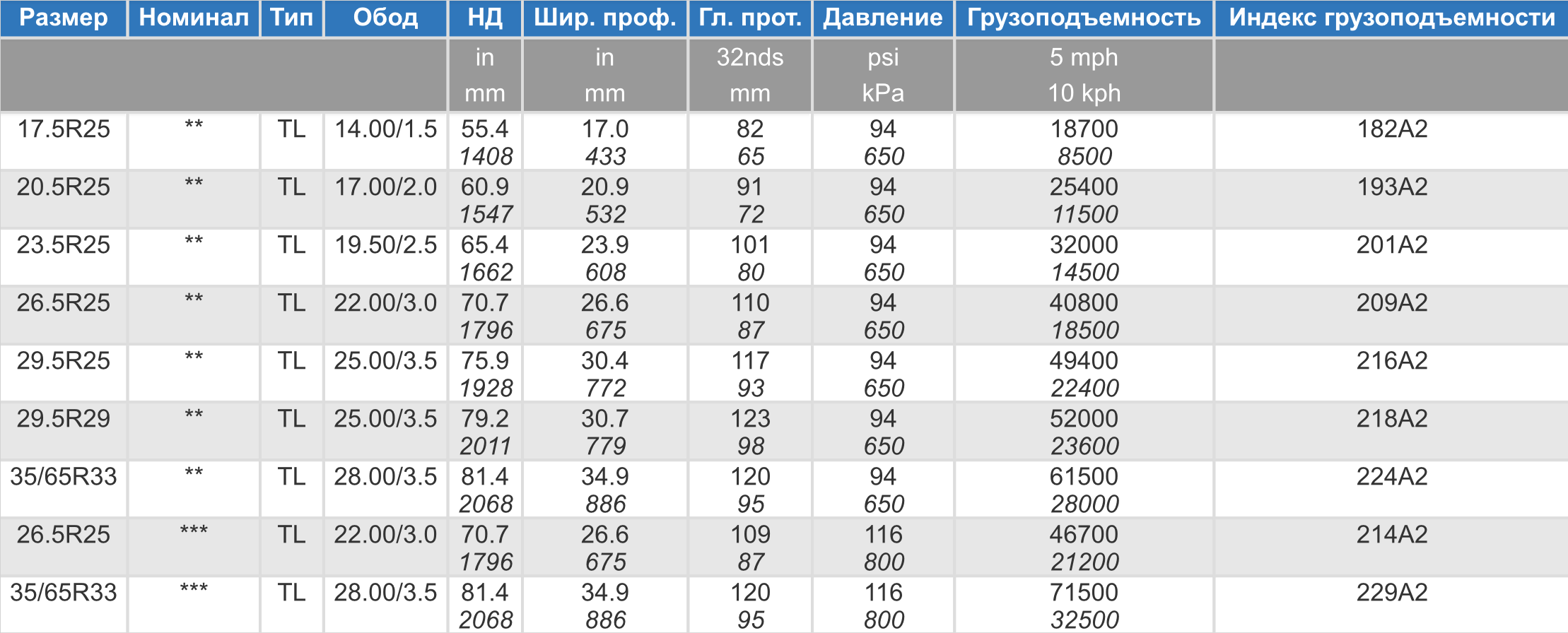 | Размер | Номинал | Тип | Обод | НД | Шир. проф. | Гл. прот. | Давление | Грузоподъемность | Индекс грузоподъемности |
|---|---|---|---|---|---|---|---|---|---|
| | | | | in mm | in mm | 32nds mm | psi kPa | 5 mph 10 kph | |
| 17.5R25 | ** | TL | 14.00/1.5 | 55.4 1408 | 17.0 433 | 82 65 | 94 650 | 18700 8500 | 182A2 |
| 20.5R25 | ** | TL | 17.00/2.0 | 60.9 1547 | 20.9 532 | 91 72 | 94 650 | 25400 11500 | 193A2 |
| 23.5R25 | ** | TL | 19.50/2.5 | 65.4 1662 | 23.9 608 | 101 80 | 94 650 | 32000 14500 | 201A2 |
| 26.5R25 | ** | TL | 22.00/3.0 | 70.7 1796 | 26.6 675 | 110 87 | 94 650 | 40800 18500 | 209A2 |
| 29.5R25 | ** | TL | 25.00/3.5 | 75.9 1928 | 30.4 772 | 117 93 | 94 650 | 49400 22400 | 216A2 |
| 29.5R29 | ** | TL | 25.00/3.5 | 79.2 2011 | 30.7 779 | 123 98 | 94 650 | 52000 23600 | 218A2 |
| 35/65R33 | ** | TL | 28.00/3.5 | 81.4 2068 | 34.9 886 | 120 95 | 94 650 | 61500 28000 | 224A2 |
| 26.5R25 | *** | TL | 22.00/3.0 | 70.7 1796 | 26.6 675 | 109 87 | 116 800 | 46700 21200 | 214A2 |
| 35/65R33 | *** | TL | 28.00/3.5 | 81.4 2068 | 34.9 886 | 120 95 | 116 800 | 71500 32500 | 229A2 |